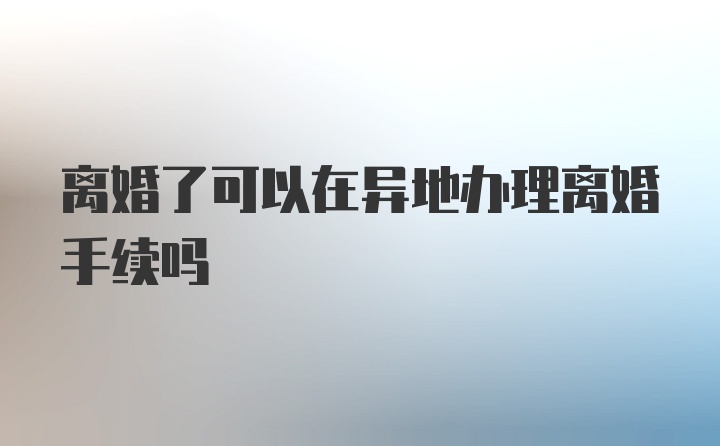 离婚了可以在异地办理离婚手续吗